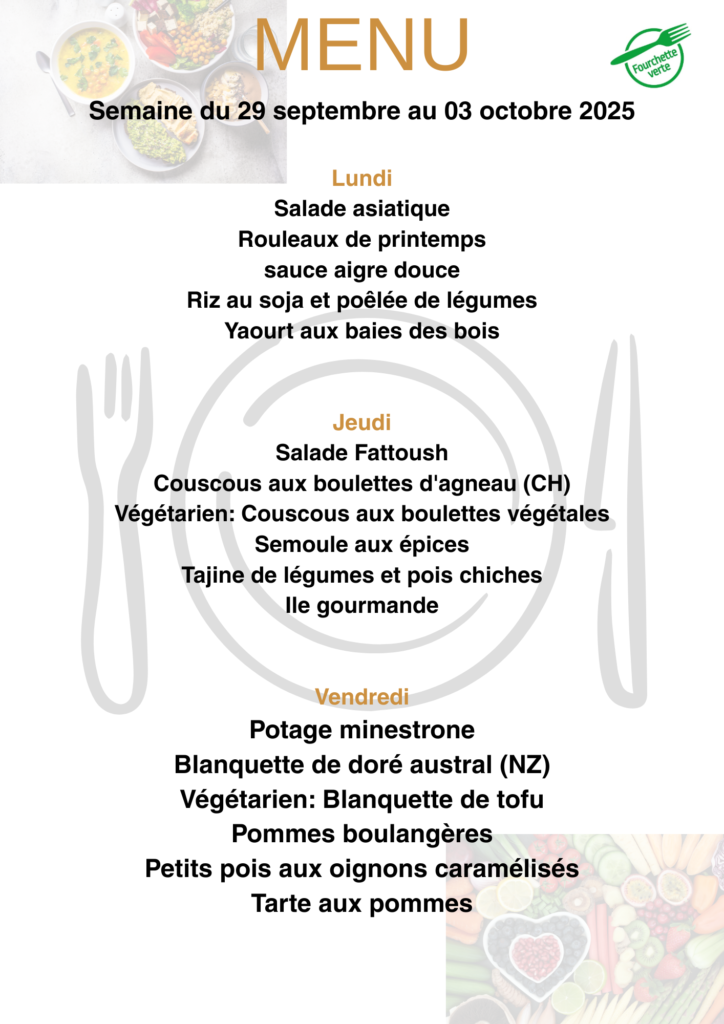 MENU

Fourchette verte

Semaine du 29 septembre au 03 octobre 2025

Lundi
Salade asiatique
Rouleaux de printemps
sauce aigre douce
Riz au soja et poêlée de légumes
Yaourt aux baies des bois

Jeudi
Salade Fattoush
Couscous aux boulettes d'agneau (CH)
Végétarien: Couscous aux boulettes végétales
Semoule aux épices
Tajine de légumes et pois chiches
Ile gourmande

Vendredi
Potage minestrone
Blanquette de doré austral (NZ)
Végétarien: Blanquette de tofu
Pommes boulangères
Petits pois aux oignons caramélisés
Tarte aux pommes